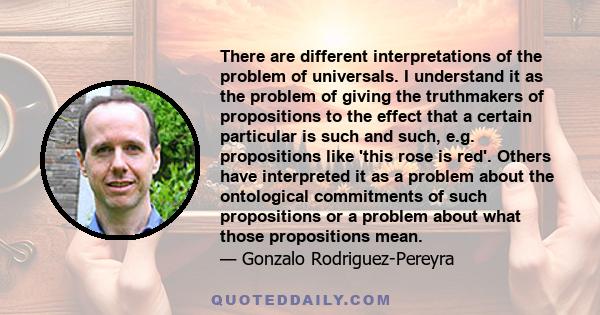 There are different interpretations of the problem of universals. I understand it as the problem of giving the truthmakers of propositions to the effect that a certain particular is such and such, e.g. propositions like 'this rose is red'. Others have interpreted it as a problem about the ontological commitments of such propositions or a problem about what those propositions mean.
— Gonzalo Rodriguez-Pereyra

QUOTEDDAILY.COM